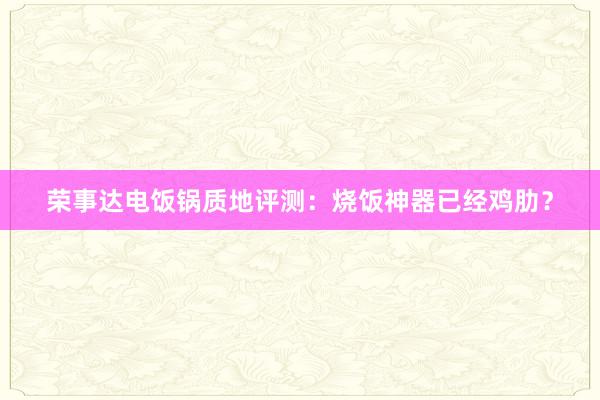 荣事达电饭锅质地评测：烧饭神器已经鸡肋？